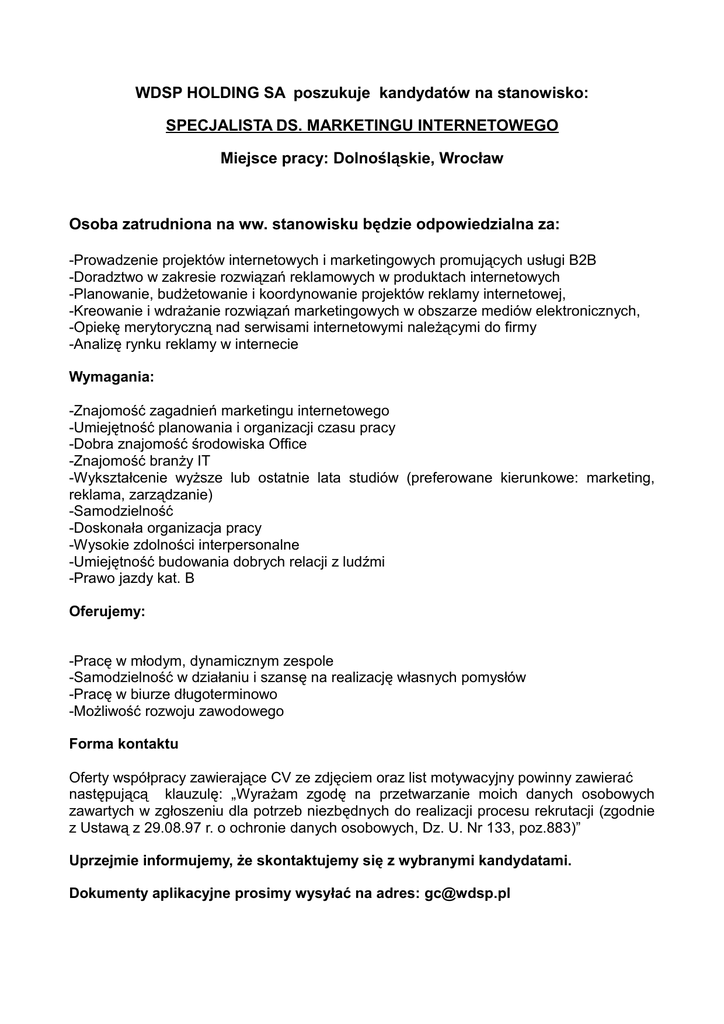 WDSP HOLDING SA poszukuje kandydatów na stanowisko:

SPECJALISTA DS. MARKETINGU INTERNETOWEGO

Miejsce pracy: Dolnośląskie, Wrocław

Osoba zatrudniona na ww. stanowisku będzie odpowiedzialna za:

-Prowadzenie projektów internetowych i marketingowych promujących usługi B2B
-Doradztwo w zakresie rozwiązań reklamowych w produktach internetowych
-Planowanie, budżetowanie i koordynowanie projektów reklamy internetowej,
-Kreowanie i wdrażanie rozwiązań marketingowych w obszarze mediów elektronicznych,
-Opiekę merytoryczną nad serwisami internetowymi należącymi do firmy
-Analizę rynku reklamy w internecie

Wymagania:

-Znajomość zagadnień marketingu internetowego
-Umiejętność planowania i organizacji czasu pracy
-Dobra znajomość środowiska Office
-Znajomość branży IT
-Wykształcenie wyższe lub ostatnie lata studiów (preferowane kierunkowe: marketing, reklama, zarządzanie)
-Samodzielność
-Doskonała organizacja pracy
-Wysokie zdolności interpersonalne
-Umiejętność budowania dobrych relacji z ludźmi
-Prawo jazdy kat. B

Oferujemy:

-Pracę w młodym, dynamicznym zespole
-Samodzielność w działaniu i szansę na realizację własnych pomysłów
-Pracę w biurze długoterminowo
-Możliwość rozwoju zawodowego

Forma kontaktu

Oferty współpracy zawierające CV ze zdjęciem oraz list motywacyjny powinny zawierać następującą klauzulę: „Wyrażam zgodę na przetwarzanie moich danych osobowych zawartych w zgłoszeniu dla potrzeb niezbędnych do realizacji procesu rekrutacji (zgodnie z Ustawą z 29.08.97 r. o ochronie danych osobowych, Dz. U. Nr 133, poz.883)”

Uprzejmie informujemy, że skontaktujemy się z wybranymi kandydatami.

Dokumenty aplikacyjne prosimy wysyłać na adres: gc@wdsp.pl